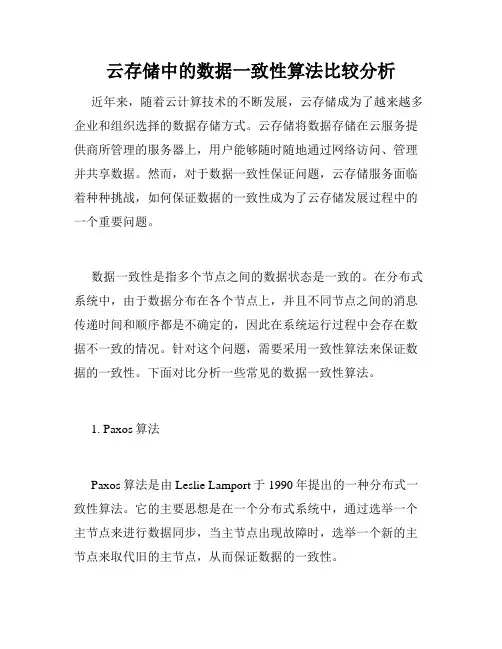 云存储中的数据一致性算法比较分析

近年来，随着云计算技术的不断发展，云存储成为了越来越多企业和组织选择的数据存储方式。云存储将数据存储在云服务提供商所管理的服务器上，用户能够随时随地通过网络访问、管理并共享数据。然而，对于数据一致性保证问题，云存储服务面临着种种挑战，如何保证数据的一致性成为了云存储发展过程中的一个重要问题。

数据一致性是指多个节点之间的数据状态是一致的。在分布式系统中，由于数据分布在各个节点上，并且不同节点之间的消息传递时间和顺序都是不确定的，因此在系统运行过程中会存在数据不一致的情况。针对这个问题，需要采用一致性算法来保证数据的一致性。下面对比分析一些常见的数据一致性算法。

1. Paxos 算法

Paxos 算法是由 Leslie Lamport 于 1990 年提出的一种分布式一致性算法。它的主要思想是在一个分布式系统中，通过选举一个主节点来进行数据同步，当主节点出现故障时，选举一个新的主节点来取代旧的主节点，从而保证数据的一致性。